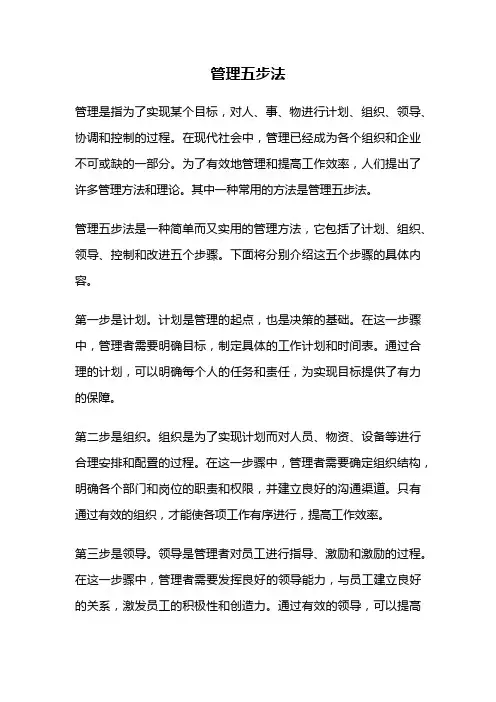 管理五步法

管理是指为了实现某个目标，对人、事、物进行计划、组织、领导、协调和控制的过程。在现代社会中，管理已经成为各个组织和企业不可或缺的一部分。为了有效地管理和提高工作效率，人们提出了许多管理方法和理论。其中一种常用的方法是管理五步法。

管理五步法是一种简单而又实用的管理方法，它包括了计划、组织、领导、控制和改进五个步骤。下面将分别介绍这五个步骤的具体内容。

第一步是计划。计划是管理的起点，也是决策的基础。在这一步骤中，管理者需要明确目标，制定具体的工作计划和时间表。通过合理的计划，可以明确每个人的任务和责任，为实现目标提供了有力的保障。

第二步是组织。组织是为了实现计划而对人员、物资、设备等进行合理安排和配置的过程。在这一步骤中，管理者需要确定组织结构，明确各个部门和岗位的职责和权限，并建立良好的沟通渠道。只有通过有效的组织，才能使各项工作有序进行，提高工作效率。

第三步是领导。领导是管理者对员工进行指导、激励和激励的过程。在这一步骤中，管理者需要发挥良好的领导能力，与员工建立良好的关系，激发员工的积极性和创造力。通过有效的领导，可以提高